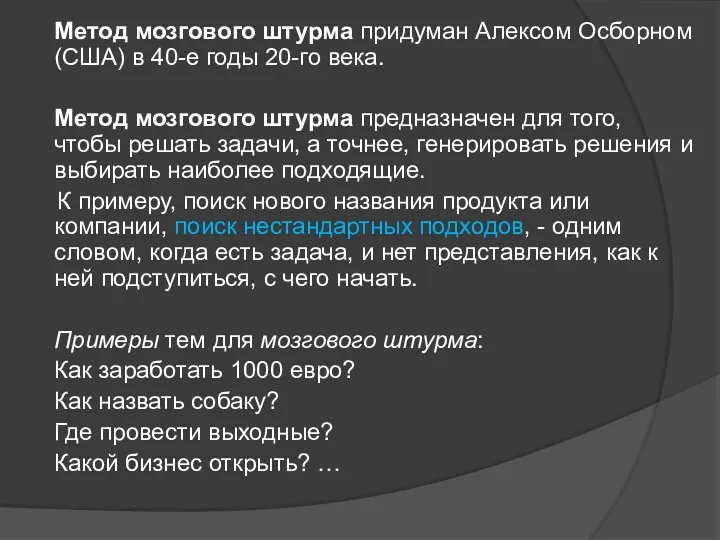 Метод мозгового штурма придуман Алексом Осборном (США) в 40-е годы 20-го века.

Метод мозгового штурма предназначен для того, чтобы решать задачи, а точнее, генерировать решения и выбирать наиболее подходящие.
К примеру, поиск нового названия продукта или компании, поиск нестандартных подходов, - одним словом, когда есть задача, и нет представления, как к ней подступиться, с чего начать.

Примеры тем для мозгового штурма:
Как заработать 1000 евро?
Как назвать собаку?
Где провести выходные?
Какой бизнес открыть? …